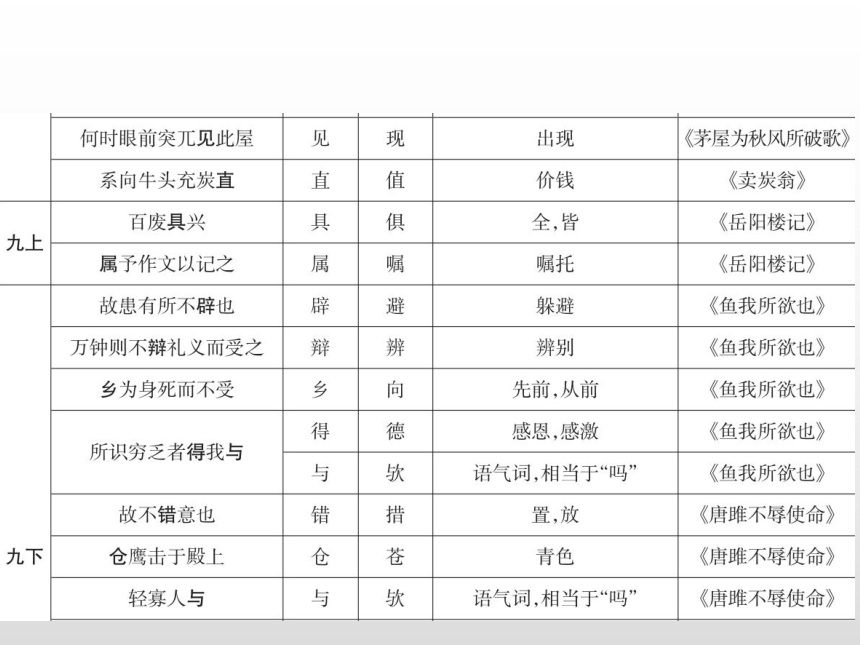 | | | | | | |
|---|---|---|---|---|---|
| | 何时眼前突兀见此屋 | 见 | 现 | 出现 | 《茅屋为秋风所破歌》 |
| | 系向牛头充炭直 | 直 | 值 | 价钱 | 《卖炭翁》 |
| 九上 | 百废具兴 | 具 | 俱 | 全，皆 | 《岳阳楼记》 |
| 九上 | 属予作文以记之 | 属 | 嘱 | 嘱托 | 《岳阳楼记》 |
| 九下 | 故患有所不辟也 | 辟 | 避 | 躲避 | 《鱼我所欲也》 |
| 九下 | 万钟则不辩礼义而受之 | 辩 | 辨 | 辨别 | 《鱼我所欲也》 |
| 九下 | 乡为身死而不受 | 乡 | 向 | 先前，从前 | 《鱼我所欲也》 |
| 九下 | 所识穷乏者得我与 | 得 | 德 | 感恩，感激 | 《鱼我所欲也》 |
| 九下 | 所识穷乏者得我与 | 与 | 欤 | 语气词，相当于“吗” | 《鱼我所欲也》 |
| 九下 | 故不错意也 | 错 | 措 | 置，放 | 《唐雎不辱使命》 |
| 九下 | 仓鹰击于殿上 | 仓 | 苍 | 青色 | 《唐雎不辱使命》 |
| 九下 | 轻寡人与 | 与 | 欤 | 语气词，相当于“吗” | 《唐雎不辱使命》 |